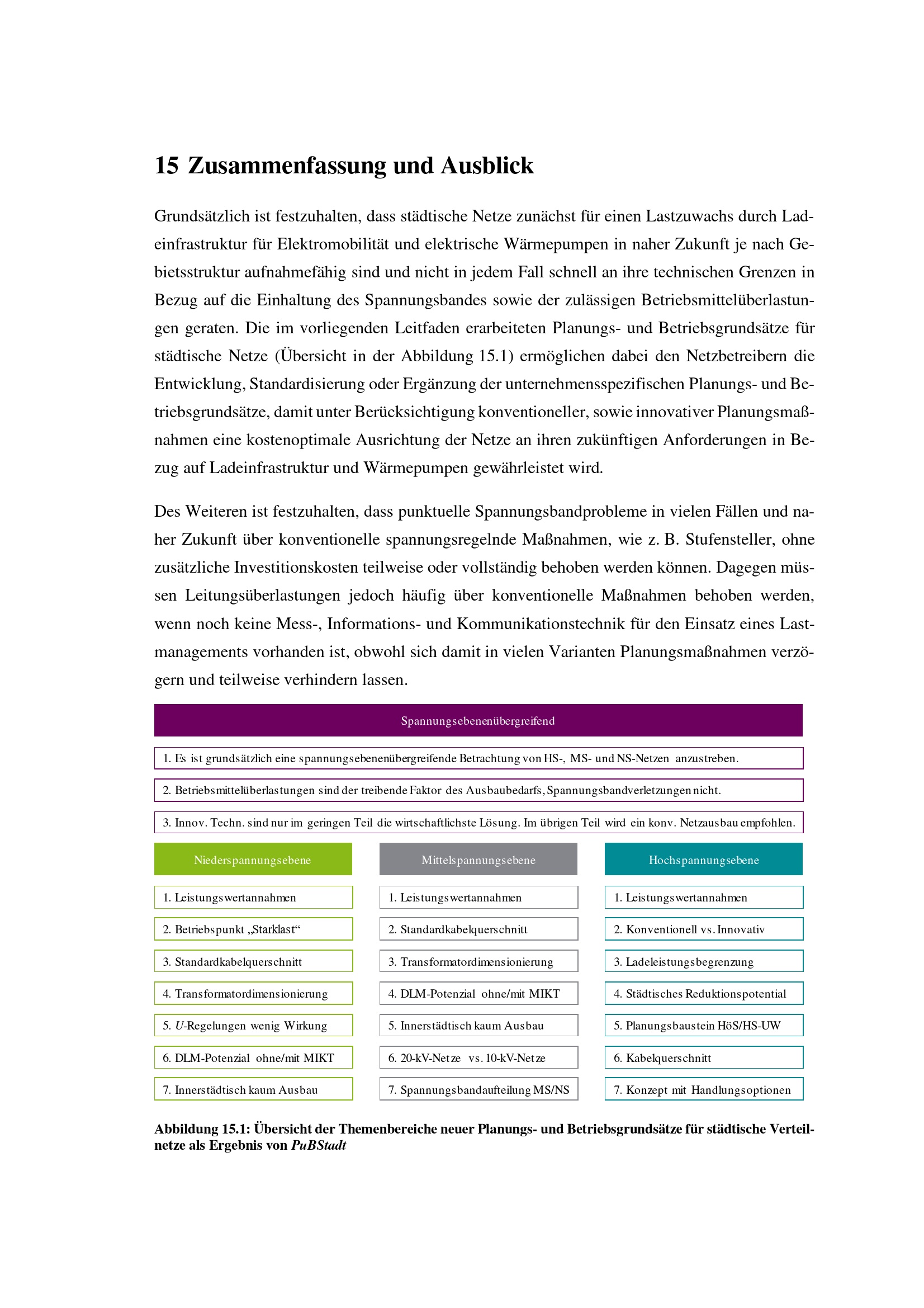 15 Zusammenfassung und Ausblick

Grundsätzlich ist festzuhalten, dass städtische Netze zunächst für einen Lastzuwachs durch Ladeinfrastruktur für Elektromobilität und elektrische Wärmepumpen in naher Zukunft je nach Gebietsstruktur aufnahmefähig sind und nicht in jedem Fall schnell an ihre technischen Grenzen in Bezug auf die Einhaltung des Spannungsbandes sowie der zulässigen Betriebsmittelüberlastungen geraten. Die im vorliegenden Leitfaden erarbeiteten Planungs- und Betriebsgrundsätze für städtische Netze (Übersicht in der Abbildung 15.1) ermöglichen dabei den Netzbetreibern die Entwicklung, Standardisierung oder Ergänzung der unternehmensspezifischen Planungs- und Betriebsgrundsätze, damit unter Berücksichtigung konventioneller, sowie innovativer Planungsmaßnahmen eine kostenoptimale Ausrichtung der Netze an ihren zukünftigen Anforderungen in Bezug auf Ladeinfrastruktur und Wärmepumpen gewährleistet wird.

Des Weiteren ist festzuhalten, dass punktuelle Spannungsbandprobleme in vielen Fällen und naher Zukunft über konventionelle spannungsregelnde Maßnahmen, wie z. B. Stufensteller, ohne zusätzliche Investitionskosten teilweise oder vollständig behoben werden können. Dagegen müssen Leitungsüberlastungen jedoch häufig über konventionelle Maßnahmen behoben werden, wenn noch keine Mess-, Informations- und Kommunikationstechnik für den Einsatz eines Lastmanagements vorhanden ist, obwohl sich damit in vielen Varianten Planungsmaßnahmen verzögern und teilweise verhindern lassen.

Spannungsebenenübergreifend

1. Es ist grundsätzlich eine spannungsebenenübergreifende Betrachtung von HS-, MS- und NS-Netzen anzustreben.

2. Betriebsmittelüberlastungen sind der treibende Faktor des Ausbaubedarfs, Spannungsbandverletzungen nicht.

3. Innov. Techn. sind nur im geringen Teil die wirtschaftlichste Lösung. Im übrigen Teil wird ein konv. Netzausbau empfohlen.

Niederspannungsebene

1. Leistungswertannahmen
2. Betriebspunkt „Starklast“
3. Standardkabelquerschnitt
4. Transformatordimensionierung
5. U-Regelungen wenig Wirkung
6. DLM-Potenzial ohne/mit MIKT
7. Innerstädtisch kaum Ausbau

Mittelspannungsebene

1. Leistungswertannahmen
2. Standardkabelquerschnitt
3. Transformatordimensionierung
4. DLM-Potenzial ohne/mit MIKT
5. Innerstädtisch kaum Ausbau
6. 20-kV-Netze vs. 10-kV-Netze
7. Spannungsbandaufteilung MS/NS

Hochspannungsebene

1. Leistungswertannahmen
2. Konventionell vs. Innovativ
3. Ladeleistungsbegrenzung
4. Städtisches Reduktionspotential
5. Planungsbaustein HöS/HS-UW
6. Kabelquerschnitt
7. Konzept mit Handlungsoptionen

Abbildung 15.1: Übersicht der Themenbereiche neuer Planungs- und Betriebsgrundsätze für städtische Verteilnetze als Ergebnis von PuBStadt